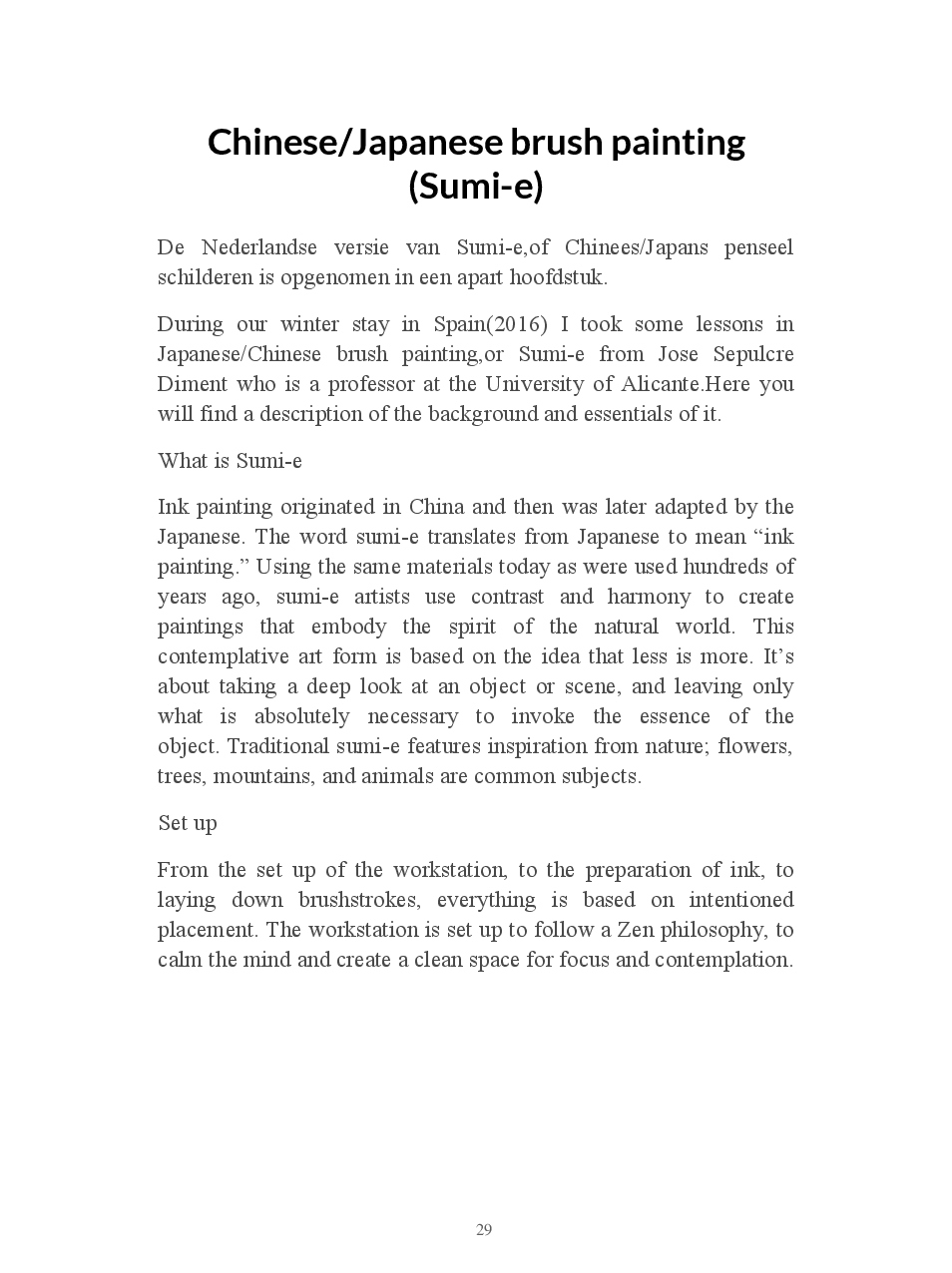 Chinese/Japanese brush painting (Sumi-e)

De Nederlandse versie van Sumi-e,of Chinees/Japans penseel schilderen is opgenomen in een apart hoofdstuk.

During our winter stay in Spain(2016) I took some lessons in Japanese/Chinese brush painting,or Sumi-e from Jose Sepulcre Diment who is a professor at the University of Alicante.Here you will find a description of the background and essentials of it.

What is Sumi-e

Ink painting originated in China and then was later adapted by the Japanese. The word sumi-e translates from Japanese to mean “ink painting.” Using the same materials today as were used hundreds of years ago, sumi-e artists use contrast and harmony to create paintings that embody the spirit of the natural world. This contemplative art form is based on the idea that less is more. It’s about taking a deep look at an object or scene, and leaving only what is absolutely necessary to invoke the essence of the object. Traditional sumi-e features inspiration from nature; flowers, trees, mountains, and animals are common subjects.

Set up

From the set up of the workstation, to the preparation of ink, to laying down brushstrokes, everything is based on intentioned placement. The workstation is set up to follow a Zen philosophy, to calm the mind and create a clean space for focus and contemplation.

29